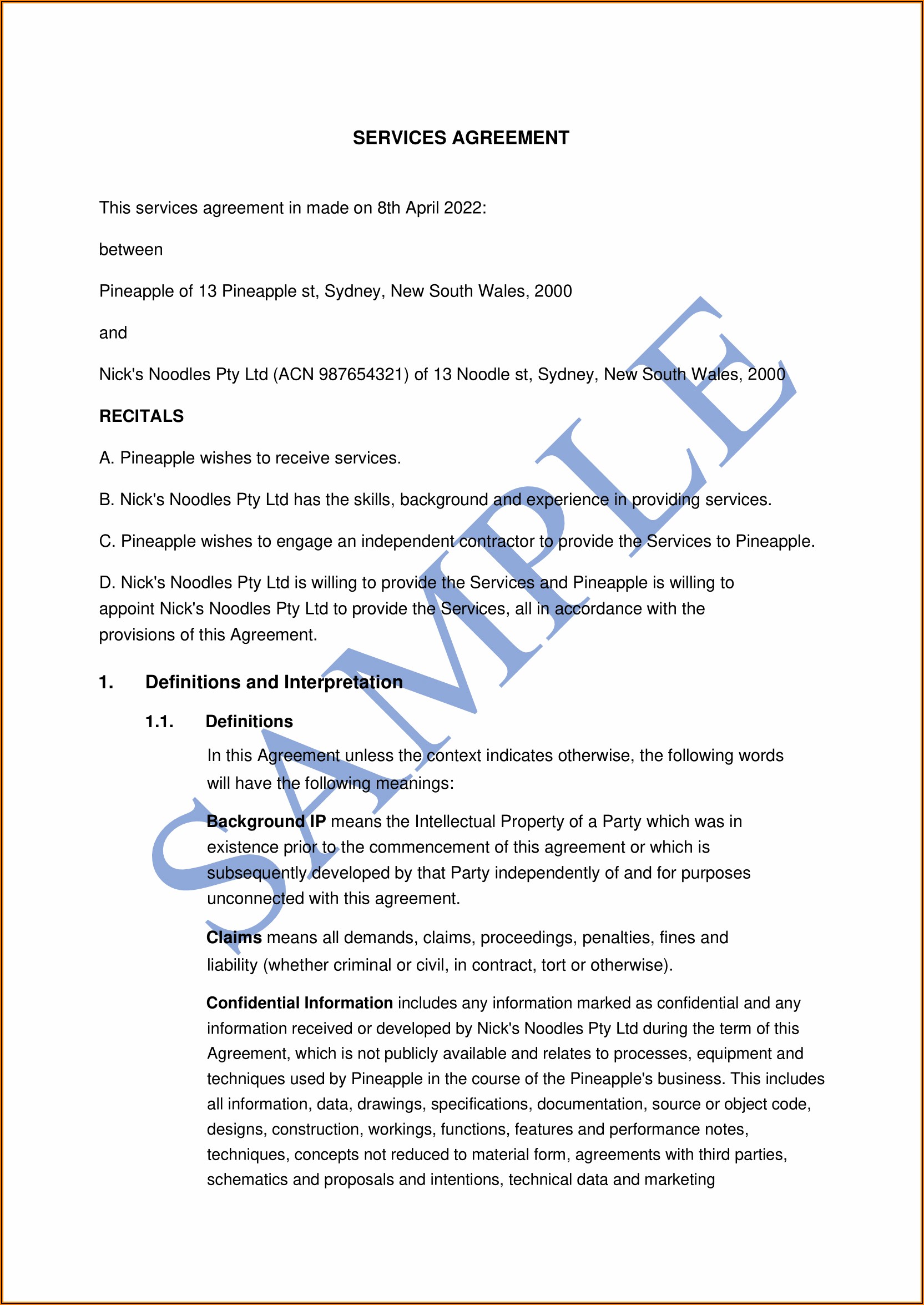 SERVICES AGREEMENT

This services agreement in made on 8th April 2022:

between

Pineapple of 13 Pineapple st, Sydney, New South Wales, 2000

and

Nick's Noodles Pty Ltd (ACN 987654321) of 13 Noodle st, Sydney, New South Wales, 2000

RECITALS

A. Pineapple wishes to receive services.

B. Nick's Noodles Pty Ltd has the skills, background and experience in providing services.

C. Pineapple wishes to engage an independent contractor to provide the Services to Pineapple.

D. Nick's Noodles Pty Ltd is willing to provide the Services and Pineapple is willing to appoint Nick's Noodles Pty Ltd to provide the Services, all in accordance with the provisions of this Agreement.

1. Definitions and Interpretation

1.1. Definitions

In this Agreement unless the context indicates otherwise, the following words will have the following meanings:

Background IP means the Intellectual Property of a Party which was in existence prior to the commencement of this agreement or which is subsequently developed by that Party independently of and for purposes unconnected with this agreement.

Claims means all demands, claims, proceedings, penalties, fines and liability (whether criminal or civil, in contract, tort or otherwise).

Confidential Information includes any information marked as confidential and any information received or developed by Nick's Noodles Pty Ltd during the term of this Agreement, which is not publicly available and relates to processes, equipment and techniques used by Pineapple in the course of the Pineapple's business. This includes all information, data, drawings, specifications, documentation, source or object code, designs, construction, workings, functions, features and performance notes, techniques, concepts not reduced to material form, agreements with third parties, schematics and proposals and intentions, technical data and marketing

SAMPLE